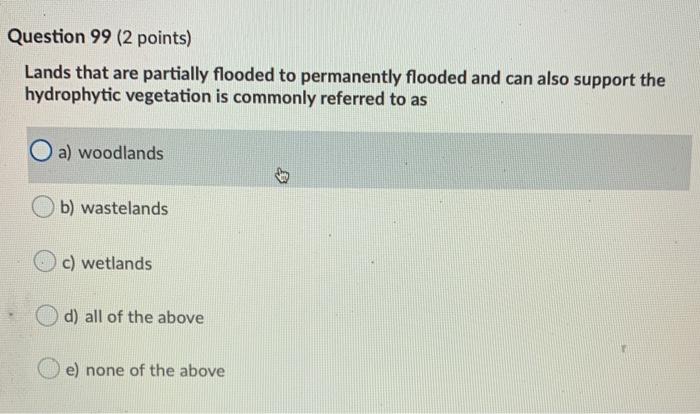 Question 99 (2 points)

Lands that are partially flooded to permanently flooded and can also support the hydrophytic vegetation is commonly referred to as

a) woodlands

b) wastelands

c) wetlands

d) all of the above

e) none of the above